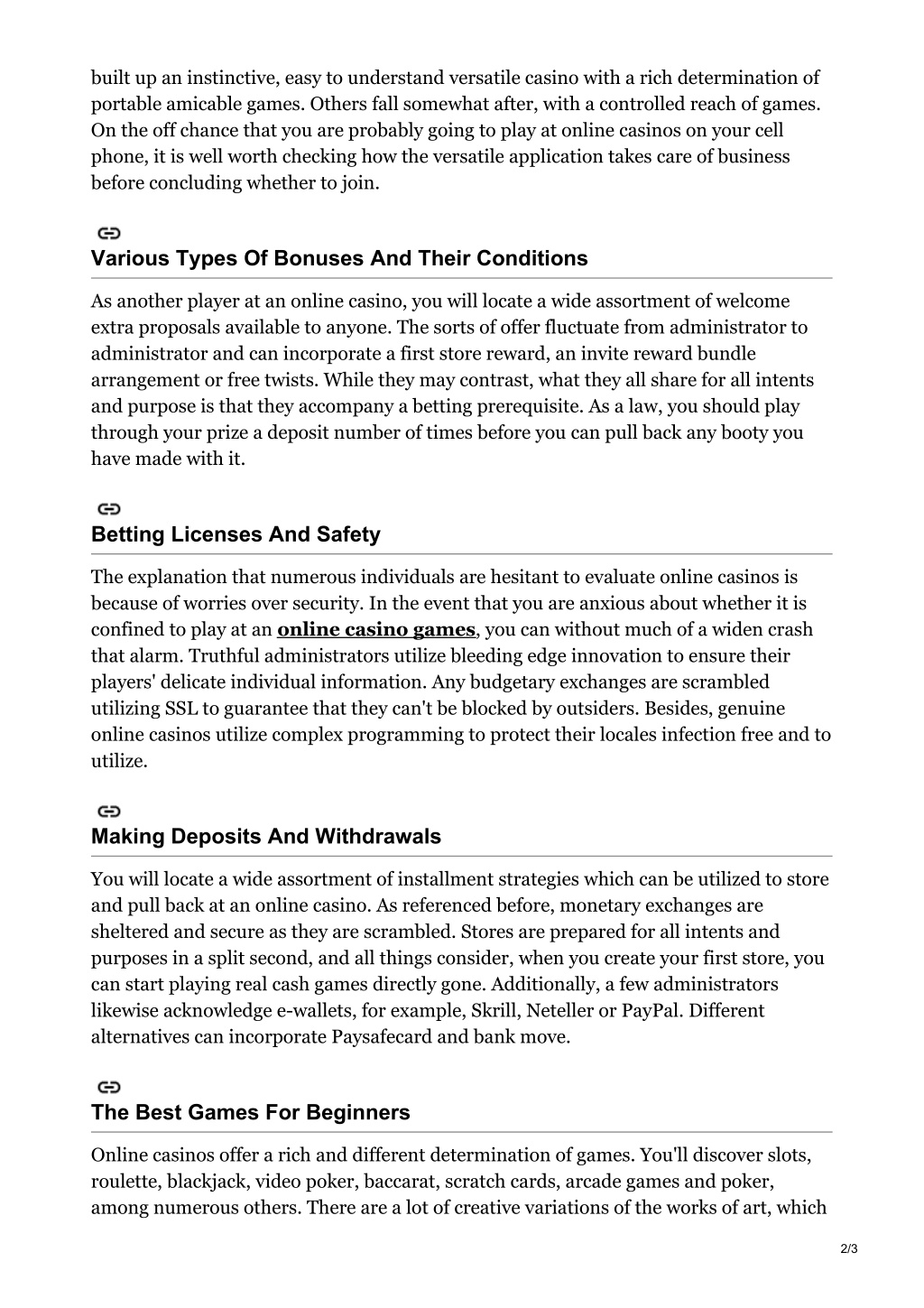 built up an instinctive, easy to understand versatile casino with a rich determination of portable amicable games. Others fall somewhat after, with a controlled reach of games. On the off chance that you are probably going to play at online casinos on your cell phone, it is well worth checking how the versatile application takes care of business before concluding whether to join.

Various Types Of Bonuses And Their Conditions

As another player at an online casino, you will locate a wide assortment of welcome extra proposals available to anyone. The sorts of offer fluctuate from administrator to administrator and can incorporate a first store reward, an invite reward bundle arrangement or free twists. While they may contrast, what they all share for all intents and purpose is that they accompany a betting prerequisite. As a law, you should play through your prize a deposit number of times before you can pull back any booty you have made with it.

Betting Licenses And Safety

The explanation that numerous individuals are hesitant to evaluate online casinos is because of worries over security. In the event that you are anxious about whether it is confined to play at an online casino games, you can without much of a widen crash that alarm. Truthful administrators utilize bleeding edge innovation to ensure their players' delicate individual information. Any budgetary exchanges are scrambled utilizing SSL to guarantee that they can't be blocked by outsiders. Besides, genuine online casinos utilize complex programming to protect their locales infection free and to utilize.

Making Deposits And Withdrawals

You will locate a wide assortment of installment strategies which can be utilized to store and pull back at an online casino. As referenced before, monetary exchanges are sheltered and secure as they are scrambled. Stores are prepared for all intents and purposes in a split second, and all things consider, when you create your first store, you can start playing real cash games directly gone. Additionally, a few administrators likewise acknowledge e-wallets, for example, Skrill, Neteller or PayPal. Different alternatives can incorporate Paysafecard and bank move.

The Best Games For Beginners

Online casinos offer a rich and different determination of games. You'll discover slots, roulette, blackjack, video poker, baccarat, scratch cards, arcade games and poker, among numerous others. There are a lot of creative variations of the works of art, which

2/3